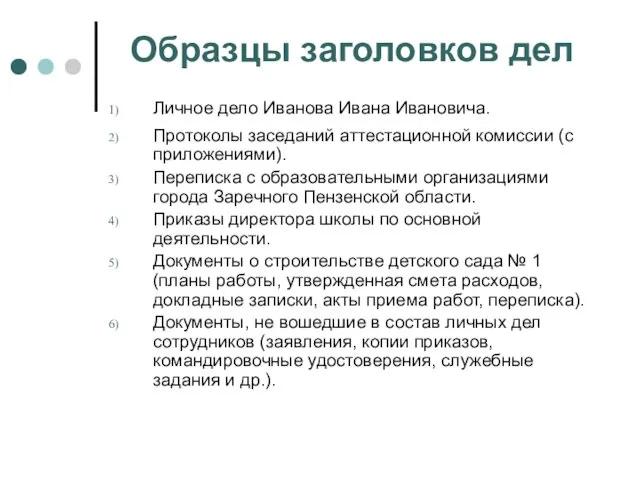 Образцы заголовков дел

1) Личное дело Иванова Ивана Ивановича.

2) Протоколы заседаний аттестационной комиссии (с приложениями).

3) Переписка с образовательными организациями города Заречного Пензенской области.

4) Приказы директора школы по основной деятельности.

5) Документы о строительстве детского сада № 1 (планы работы, утвержденная смета расходов, докладные записки, акты приема работ, переписка).

6) Документы, не вошедшие в состав личных дел сотрудников (заявления, копии приказов, командировочные удостоверения, служебные задания и др.).